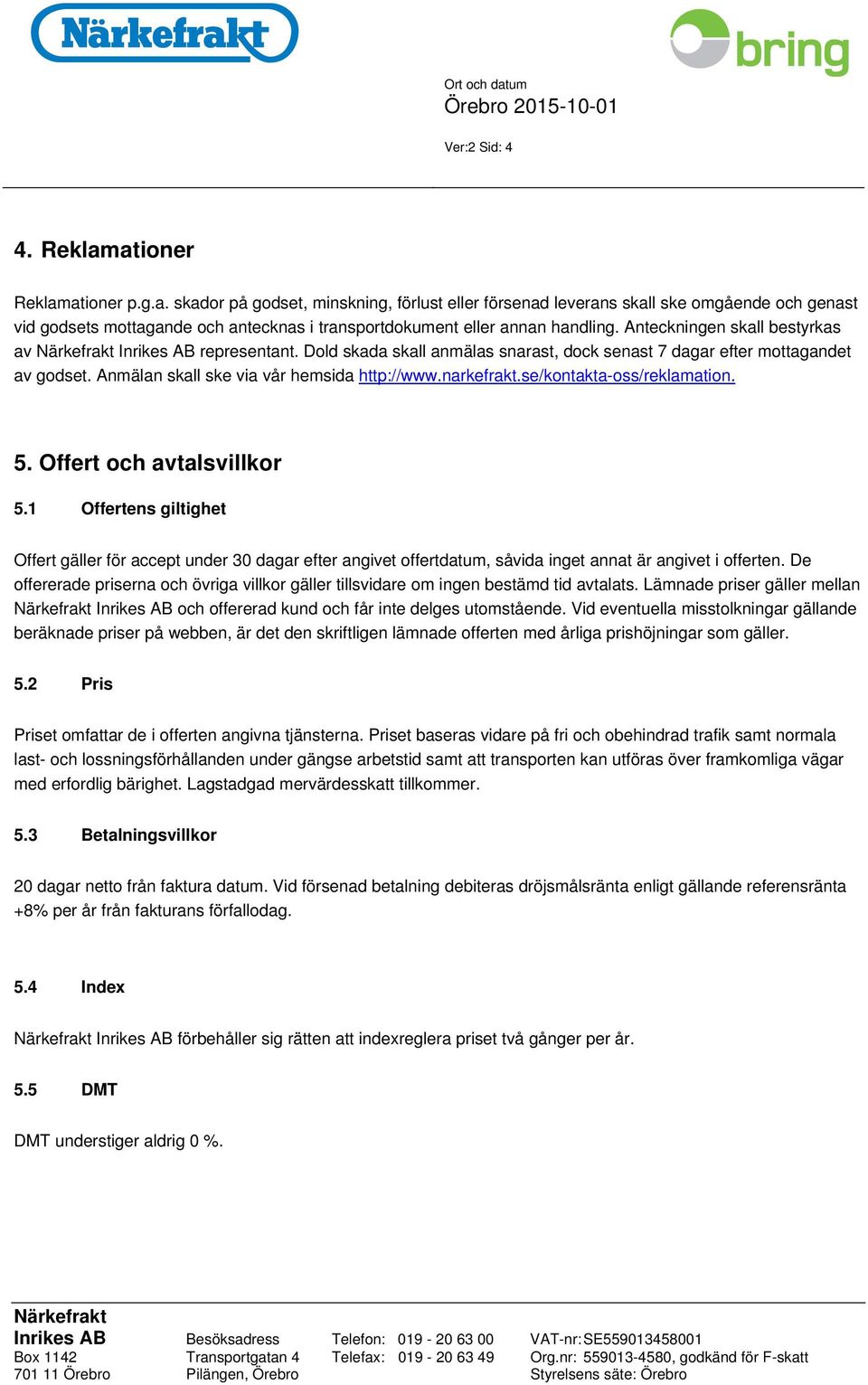 Närkefrakt

bring

Ort och datum
Örebro 2015-10-01

Ver:2 Sid: 4

4. Reklamationer

Reklamationer p.g.a. skador på godset, minskning, förlust eller försenad leverans skall ske omgående och genast vid godsets mottagande och antecknas i transportdokument eller annan handling. Anteckningen skall bestyrkas av Närkefrakt Inrikes AB representant. Dold skada skall anmälas snarast, dock senast 7 dagar efter mottagandet av godset. Anmälan skall ske via vår hemsida http://www.narkefrakt.se/kontakta-oss/reklamation.

5. Offert och avtalsvillkor

5.1 Offertens giltighet

Offert gäller för accept under 30 dagar efter angivet offertdatum, såvida inget annat är angivet i offerten. De offererade priserna och övriga villkor gäller tillsvidare om ingen bestämd tid avtalats. Lämnade priser gäller mellan Närkefrakt Inrikes AB och offererad kund och får inte delges utomstående. Vid eventuella misstolkningar gällande beräknade priser på webben, är det den skriftligen lämnade offerten med årliga prishöjningar som gäller.

5.2 Pris

Priset omfattar de i offerten angivna tjänsterna. Priset baseras vidare på fri och obehindrad trafik samt normala last- och lossningsförhållanden under gängse arbetstid samt att transporten kan utföras över framkomliga vägar med erfordlig bärighet. Lagstadgad mervärdesskatt tillkommer.

5.3 Betalningsvillkor

20 dagar netto från faktura datum. Vid försenad betalning debiteras dröjsmålsränta enligt gällande referensränta +8% per år från fakturans förfallodag.

5.4 Index

Närkefrakt Inrikes AB förbehåller sig rätten att indexreglera priset två gånger per år.

5.5 DMT

DMT understiger aldrig 0 %.

Närkefrakt Inrikes AB
Box 1142
701 11 Örebro

Besöksadress
Transportgatan 4
Pilängen, Örebro

Telefon: 019 - 20 63 00
Telefax: 019 - 20 63 49

VAT-nr:SE559013458001
Org.nr: 559013-4580, godkänd för F-skatt
Styrelsens säte: Örebro